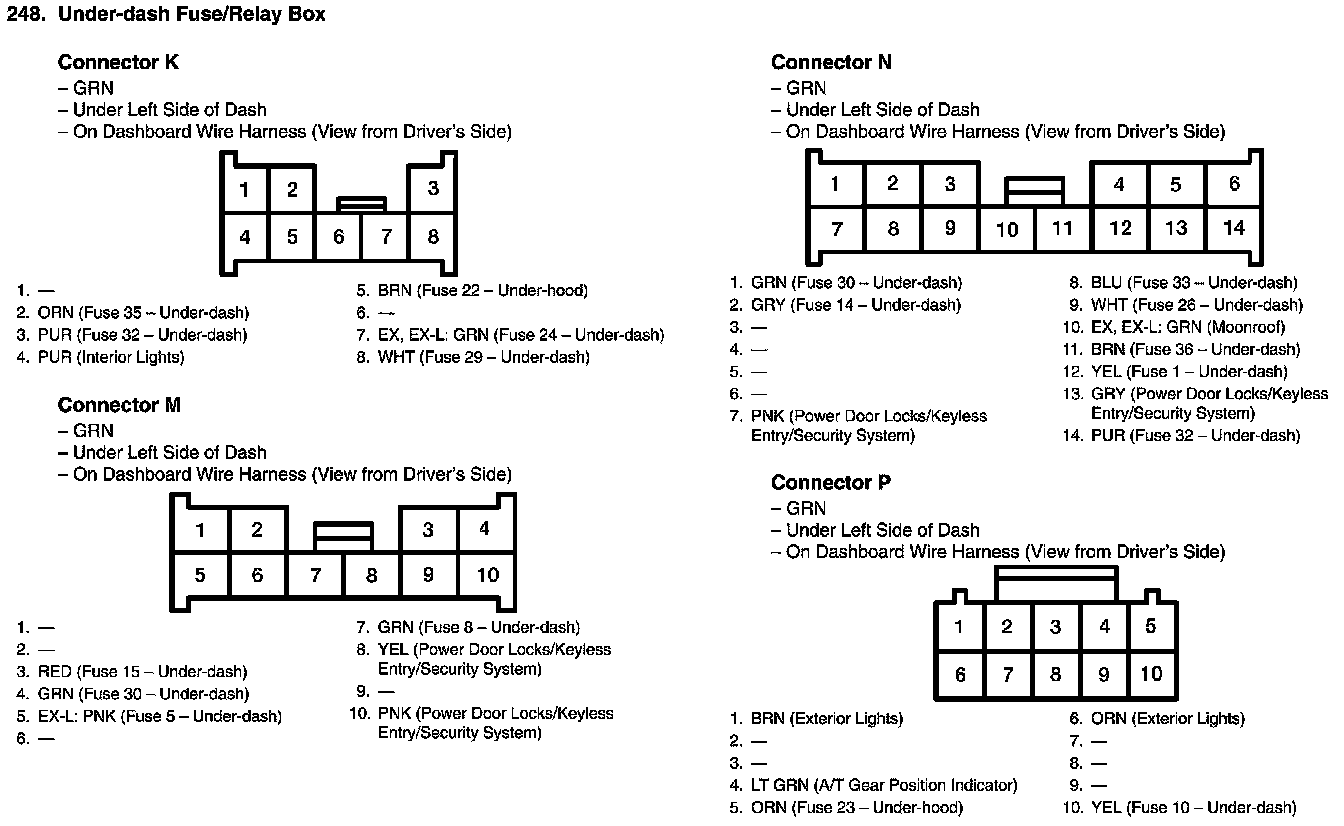 248. Under-dash Fuse/Relay Box

Connector K
– GRN
– Under Left Side of Dash
– On Dashboard Wire Harness (View from Driver's Side)

1 2 3
4 5 6 7 8

1. —
2. ORN (Fuse 35 – Under-dash)
3. PUR (Fuse 32 – Under-dash)
4. PUR (Interior Lights)

5. BRN (Fuse 22 – Under-hood)
6. —
7. EX, EX-L: GRN (Fuse 24 – Under-dash)
8. WHT (Fuse 29 – Under-dash)

Connector M
– GRN
– Under Left Side of Dash
– On Dashboard Wire Harness (View from Driver's Side)

1 2 3 4
5 6 7 8 9 10

1. —
2. —
3. RED (Fuse 15 – Under-dash)
4. GRN (Fuse 30 – Under-dash)
5. EX-L: PNK (Fuse 5 – Under-dash)
6. —

7. GRN (Fuse 8 – Under-dash)
8. YEL (Power Door Locks/Keyless Entry/Security System)
9. —
10. PNK (Power Door Locks/Keyless Entry/Security System)

Connector N
– GRN
– Under Left Side of Dash
– On Dashboard Wire Harness (View from Driver's Side)

1 2 3 4 5 6
7 8 9 10 11 12 13 14

1. GRN (Fuse 30 – Under-dash)
2. GRY (Fuse 14 – Under-dash)
3. —
4. —
5. —
6. —
7. PNK (Power Door Locks/Keyless Entry/Security System)

8. BLU (Fuse 33 – Under-dash)
9. WHT (Fuse 26 – Under-dash)
10. EX, EX-L: GRN (Moonroof)
11. BRN (Fuse 36 – Under-dash)
12. YEL (Fuse 1 – Under-dash)
13. GRY (Power Door Locks/Keyless Entry/Security System)
14. PUR (Fuse 32 – Under-dash)

Connector P
– GRN
– Under Left Side of Dash
– On Dashboard Wire Harness (View from Driver's Side)

1 2 3 4 5
6 7 8 9 10

1. BRN (Exterior Lights)
2. —
3. —
4. LT GRN (A/T Gear Position Indicator)
5. ORN (Fuse 23 – Under-hood)

6. ORN (Exterior Lights)
7. —
8. —
9. —
10. YEL (Fuse 10 – Under-dash)